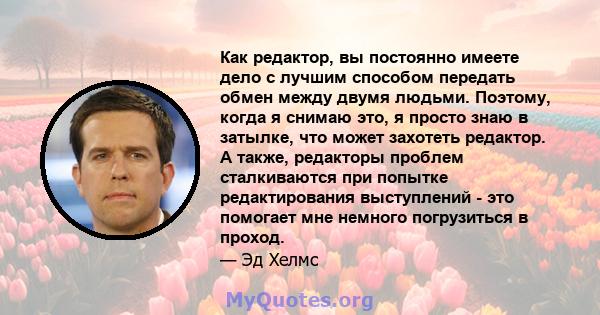 Как редактор, вы постоянно имеете дело с лучшим способом передать обмен между двумя людьми. Поэтому, когда я снимаю это, я просто знаю в затылке, что может захотеть редактор. А также, редакторы проблем сталкиваются при попытке редактирования выступлений - это помогает мне немного погрузиться в проход.

— Эд Хелмс

MyQuotes.org